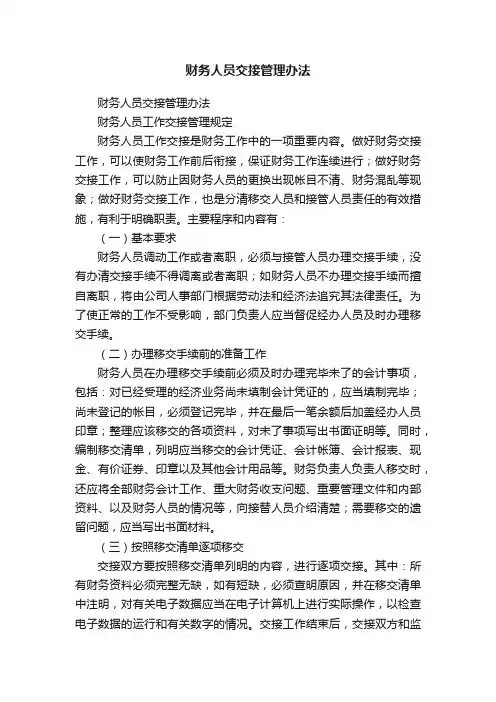 财务人员交接管理办法

财务人员交接管理办法

财务人员工作交接管理规定

财务人员工作交接是财务工作中的一项重要内容。做好财务交接工作，可以使财务工作前后衔接，保证财务工作连续进行；做好财务交接工作，可以防止因财务人员的更换出现帐目不清、财务混乱等现象；做好财务交接工作，也是分清移交人员和接管人员责任的有效措施，有利于明确职责。主要程序和内容有：

（一）基本要求

财务人员调动工作或者离职，必须与接管人员办理交接手续，没有办清交接手续不得调离或者离职；如财务人员不办理交接手续而擅自离职，将由公司人事部门根据劳动法和经济法追究其法律责任。为了使正常的工作不受影响，部门负责人应当督促经办人员及时办理移交手续。

（二）办理移交手续前的准备工作

财务人员在办理移交手续前必须及时办理完毕未了的会计事项，包括：对已经受理的经济业务尚未填制会计凭证的，应当填制完毕；尚未登记的帐目，必须登记完毕，并在最后一笔余额后加盖经办人员印章；整理应该移交的各项资料，对未了事项写出书面证明等。同时，编制移交清单，列明应当移交的会计凭证、会计帐簿、会计报表、现金、有价证券、印章以及其他会计用品等。财务负责人负责人移交时，还应将全部财务会计工作、重大财务收支问题、重要管理文件和内部资料、以及财务人员的情况等，向接替人员介绍清楚；需要移交的遗留问题，应当写出书面材料。

（三）按照移交清单逐项移交

交接双方要按照移交清单列明的内容，进行逐项交接。其中：所有财务资料必须完整无缺，如有短缺，必须查明原因，并在移交清单中注明，对有关电子数据应当在电子计算机上进行实际操作，以检查电子数据的运行和有关数字的情况。交接工作结束后，交接双方和监